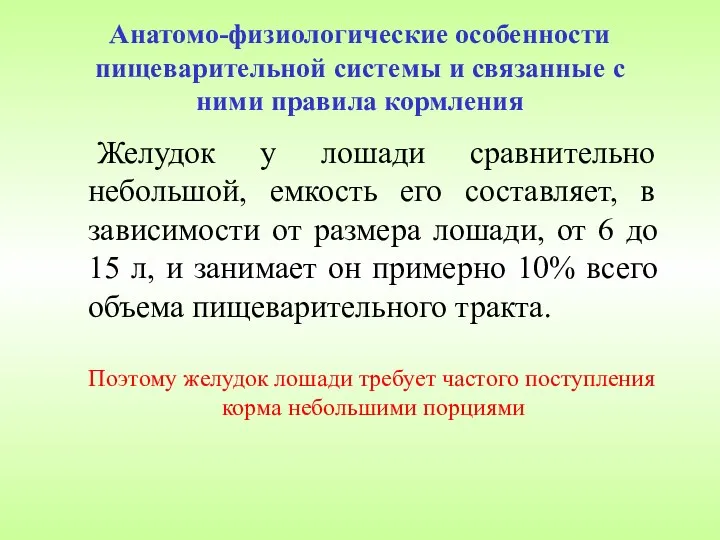 Анатомо-физиологические особенности пищеварительной системы и связанные с ними правила кормления

Желудок у лошади сравнительно небольшой, емкость его составляет, в зависимости от размера лошади, от 6 до 15 л, и занимает он примерно 10% всего объема пищеварительного тракта.

Поэтому желудок лошади требует частого поступления корма небольшими порциями